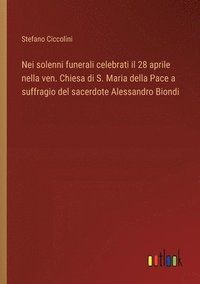 Stefano Ciccolini

Nei solenni funerali celebrati il 28 aprile nella ven. Chiesa di S. Maria della Pace a suffragio del sacerdote Alessandro Biondi

outlook